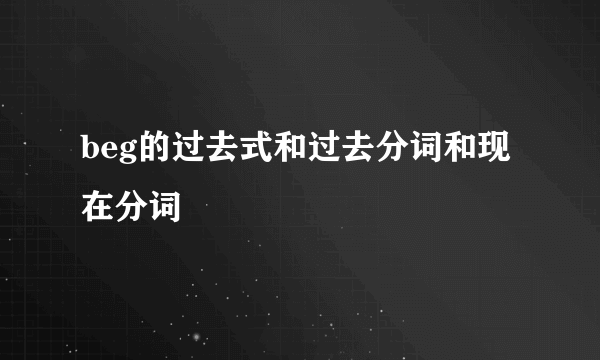 beg的过去式和过去分词和现在分词